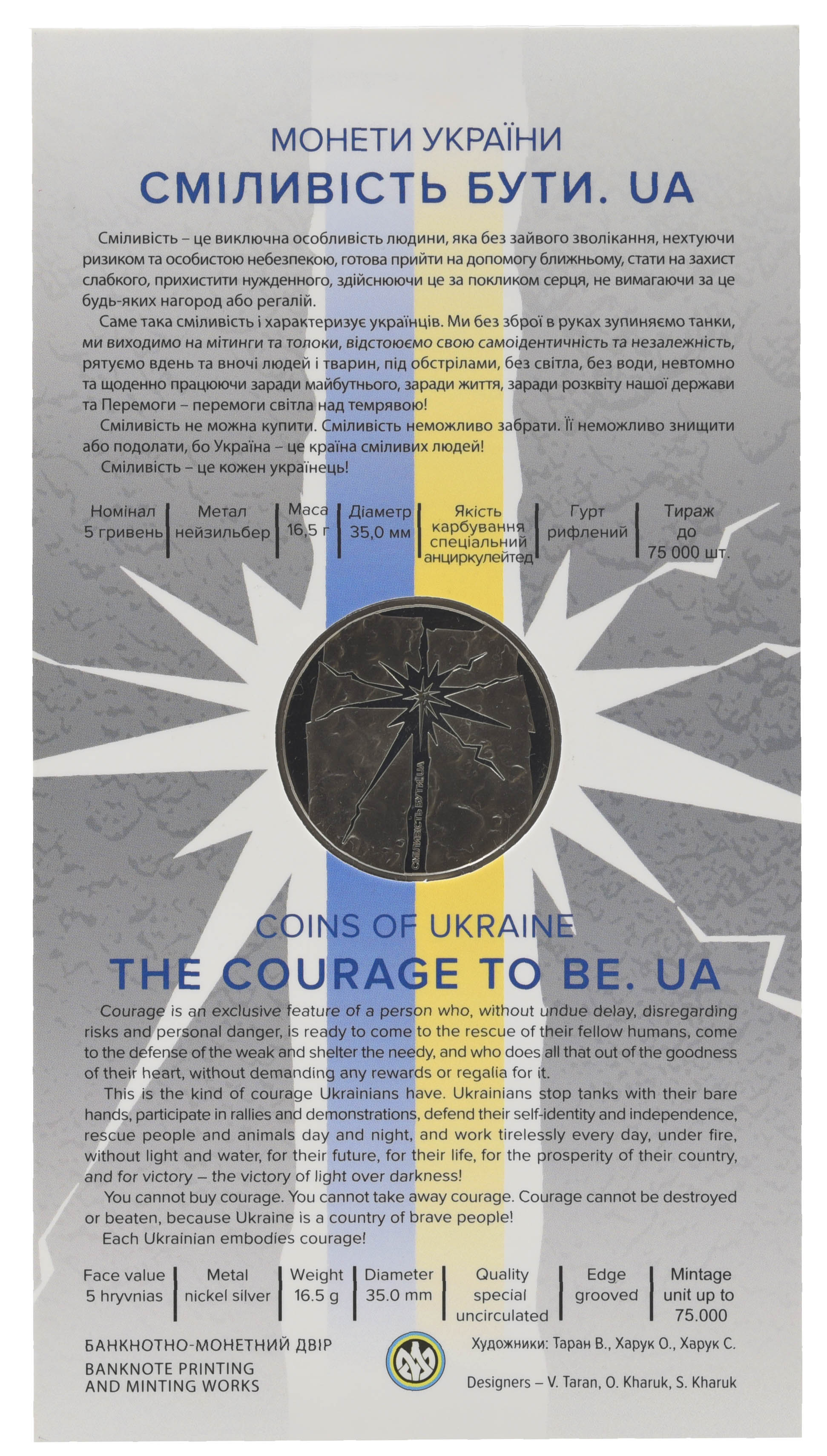 МОНЕТИ УКРАЇНИ
СМІЛИВІСТЬ БУТИ. UA

Сміливість – це виключна особливість людини, яка без зайвого зволікання, нехтуючи ризиком та особистою небезпекою, готова прийти на допомогу ближньому, стати на захист слабкого, прихистити нужденного, здійснюючи це за покликом серця, не вимагаючи за це будь-яких нагород або регалій.

Саме така сміливість і характеризує українців. Ми без зброї в руках зупиняємо танки, ми виходимо на мітинги та толоки, відстоюємо свою самоідентичність та незалежність, рятуємо вдень та вночі людей і тварин, під обстрілами, без світла, без води, невтомно та щоденно працюючи заради майбутнього, заради життя, заради розквіту нашої держави та Перемоги – перемоги світла над темрявою!

Сміливість не можна купити. Сміливість неможливо забрати. Її неможливо знищити або подолати, бо Україна – це країна сміливих людей!

Сміливість – це кожен українець!

| Номінал | Метал | Маса | Діаметр | Якість карбування | Гурт | Тираж |
|---|---|---|---|---|---|---|
| 5 гривень | нейзильбер | 16,5 г | 35,0 мм | спеціальний анциркулейтед | рифлений | до 75 000 шт. |

СМІЛИВІСТЬ БУТИ.UA

COINS OF UKRAINE
THE COURAGE TO BE. UA

Courage is an exclusive feature of a person who, without undue delay, disregarding risks and personal danger, is ready to come to the rescue of their fellow humans, come to the defense of the weak and shelter the needy, and who does all that out of the goodness of their heart, without demanding any rewards or regalia for it.

This is the kind of courage Ukrainians have. Ukrainians stop tanks with their bare hands, participate in rallies and demonstrations, defend their self-identity and independence, rescue people and animals day and night, and work tirelessly every day, under fire, without light and water, for their future, for their life, for the prosperity of their country, and for victory – the victory of light over darkness!

You cannot buy courage. You cannot take away courage. Courage cannot be destroyed or beaten, because Ukraine is a country of brave people!

Each Ukrainian embodies courage!

| Face value | Metal | Weight | Diameter | Quality | Edge | Mintage |
|---|---|---|---|---|---|---|
| 5 hryvnias | nickel silver | 16.5 g | 35.0 mm | special uncirculated | grooved | unit up to 75.000 |

БАНКНОТНО-МОНЕТНИЙ ДВІР
BANKNOTE PRINTING AND MINTING WORKS

Художники: Таран В., Харук О., Харук С.
Designers – V. Taran, O. Kharuk, S. Kharuk